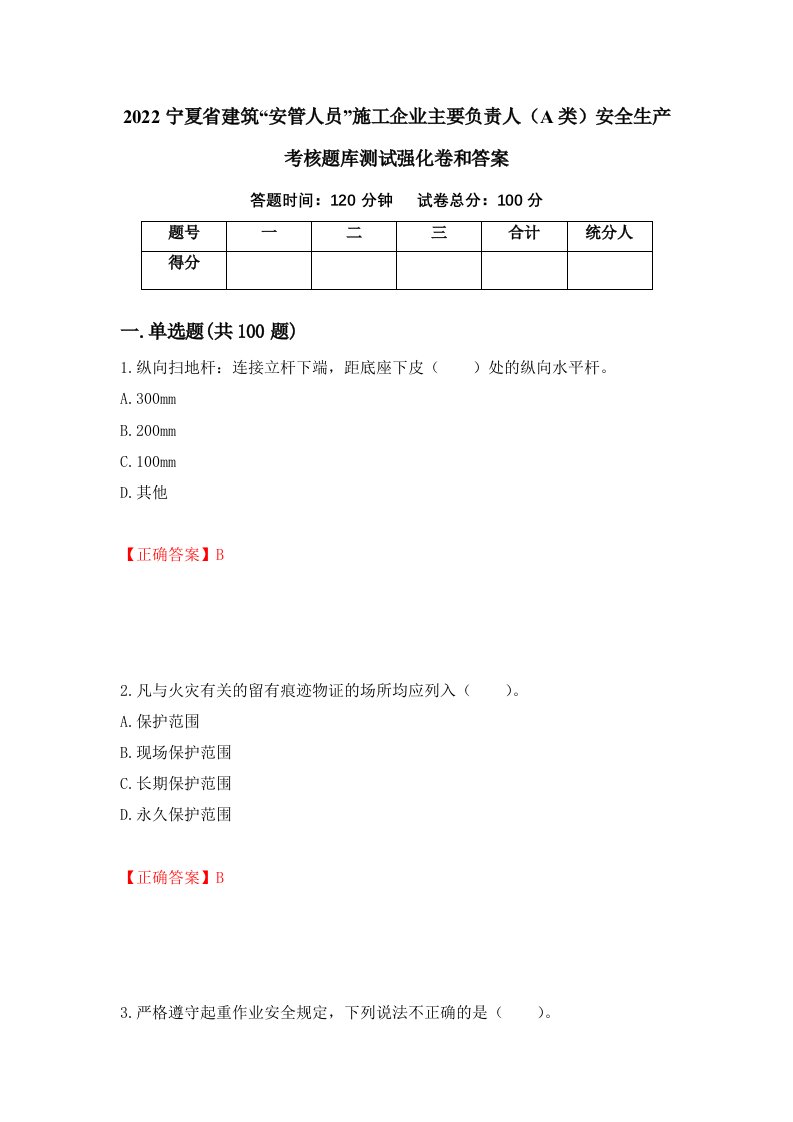 2022 宁夏省建筑“安管人员”施工企业主要负责人（A 类）安全生产考核题库测试强化卷和答案

答题时间：120 分钟　试卷总分：100 分

| 题号 | 一 | 二 | 三 | 合计 | 统分人 |
|---|---|---|---|---|---|
| 得分 | | | | | |

一.单选题(共 100 题)

1.纵向扫地杆：连接立杆下端，距底座下皮（　　）处的纵向水平杆。

A.300mm

B.200mm

C.100mm

D.其他

【正确答案】B

2.凡与火灾有关的留有痕迹物证的场所均应列入（　　）。

A.保护范围

B.现场保护范围

C.长期保护范围

D.永久保护范围

【正确答案】B

3.严格遵守起重作业安全规定，下列说法不正确的是（　　）。